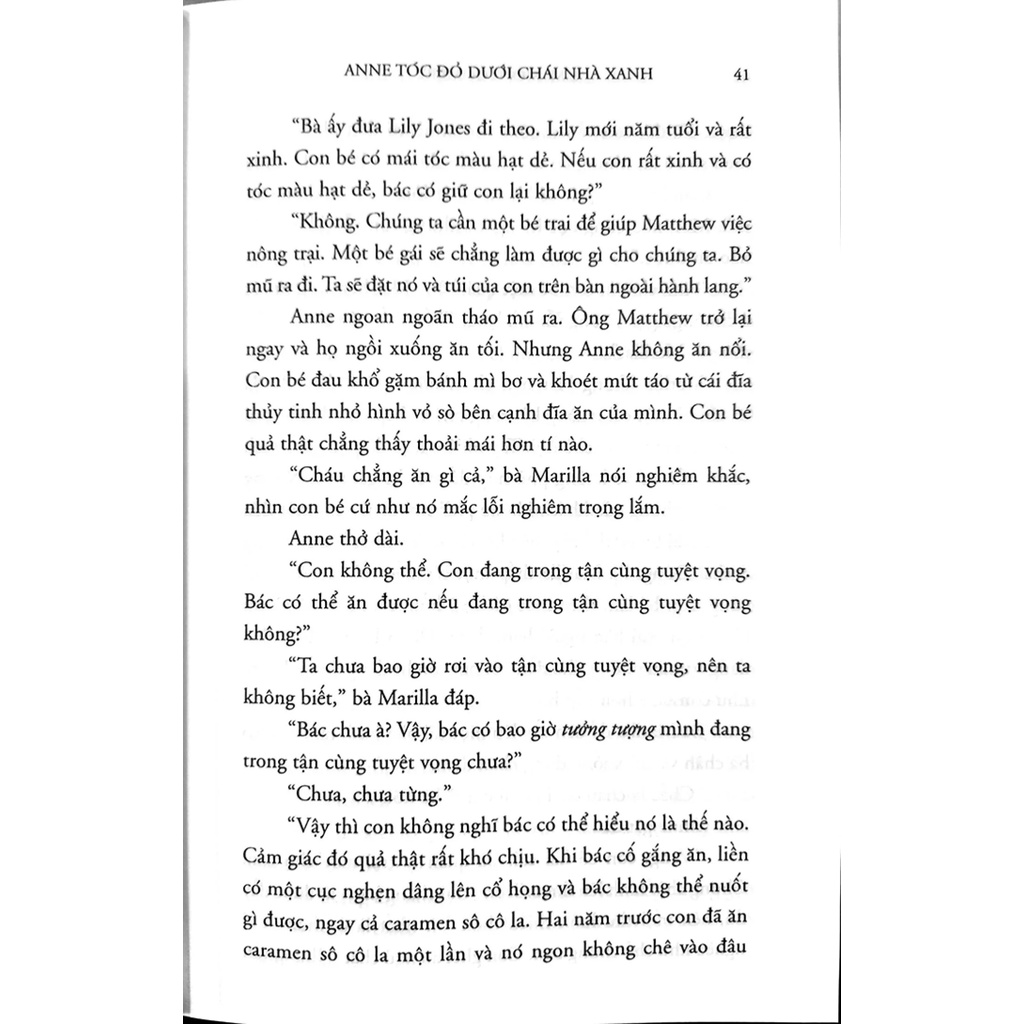 ANNE TÓC ĐỎ DƯỚI CHÁI NHÀ XANH 41

"Bà ấy đưa Lily Jones đi theo. Lily mới năm tuổi và rất xinh. Con bé có mái tóc màu hạt dẻ. Nếu con rất xinh và có tóc màu hạt dẻ, bác có giữ con lại không?"

"Không. Chúng ta cần một bé trai để giúp Matthew việc nông trại. Một bé gái sẽ chẳng làm được gì cho chúng ta. Bỏ mũ ra đi. Ta sẽ đặt nó và túi của con trên bàn ngoài hành lang."

Anne ngoan ngoãn tháo mũ ra. Ông Matthew trở lại ngay và họ ngồi xuống ăn tối. Nhưng Anne không ăn nổi. Con bé đau khổ gặm bánh mì bơ và khoét mứt táo từ cái đĩa thủy tinh nhỏ hình vỏ sò bên cạnh đĩa ăn của mình. Con bé quả thật chẳng thấy thoải mái hơn tí nào.

"Cháu chẳng ăn gì cả," bà Marilla nói nghiêm khắc, nhìn con bé cứ như nó mắc lỗi nghiêm trọng lắm.

Anne thở dài.

"Con không thể. Con đang trong tận cùng tuyệt vọng. Bác có thể ăn được nếu đang trong tận cùng tuyệt vọng không?"

"Ta chưa bao giờ rơi vào tận cùng tuyệt vọng, nên ta không biết," bà Marilla đáp.

"Bác chưa à? Vậy, bác có bao giờ tưởng tượng mình đang trong tận cùng tuyệt vọng chưa?"

"Chưa, chưa từng."

"Vậy thì con không nghĩ bác có thể hiểu nó là thế nào. Cảm giác đó quả thật rất khó chịu. Khi bác cố gắng ăn, liền có một cục nghẹn dâng lên cổ họng và bác không thể nuốt gì được, ngay cả caramen sô cô la. Hai năm trước con đã ăn caramen sô cô la một lần và nó ngon không chê vào đâu